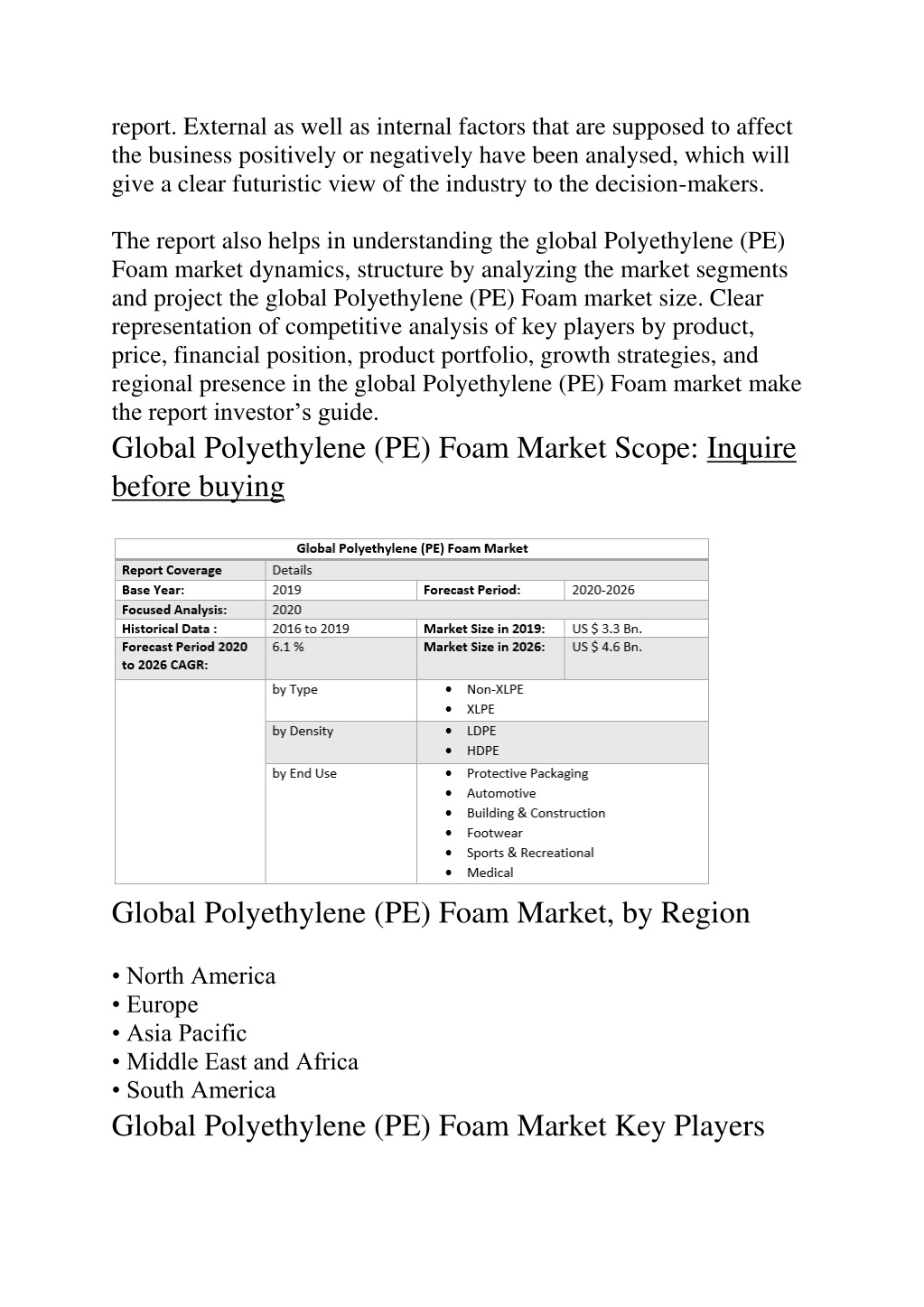 report. External as well as internal factors that are supposed to affect the business positively or negatively have been analysed, which will give a clear futuristic view of the industry to the decision-makers.

The report also helps in understanding the global Polyethylene (PE) Foam market dynamics, structure by analyzing the market segments and project the global Polyethylene (PE) Foam market size. Clear representation of competitive analysis of key players by product, price, financial position, product portfolio, growth strategies, and regional presence in the global Polyethylene (PE) Foam market make the report investor's guide.

Global Polyethylene (PE) Foam Market Scope: Inquire before buying

| Global Polyethylene (PE) Foam Market | | | |
|---|---|---|---|
| Report Coverage | Details | | |
| Base Year: | 2019 | Forecast Period: | 2020-2026 |
| Focused Analysis: | 2020 | | |
| Historical Data : | 2016 to 2019 | Market Size in 2019: | US $ 3.3 Bn. |
| Forecast Period 2020 to 2026 CAGR: | 6.1 % | Market Size in 2026: | US $ 4.6 Bn. |
| | by Type | • Non-XLPE • XLPE | |
| | by Density | • LDPE • HDPE | |
| | by End Use | • Protective Packaging • Automotive • Building & Construction • Footwear • Sports & Recreational • Medical | |

Global Polyethylene (PE) Foam Market, by Region

• North America
• Europe
• Asia Pacific
• Middle East and Africa
• South America

Global Polyethylene (PE) Foam Market Key Players